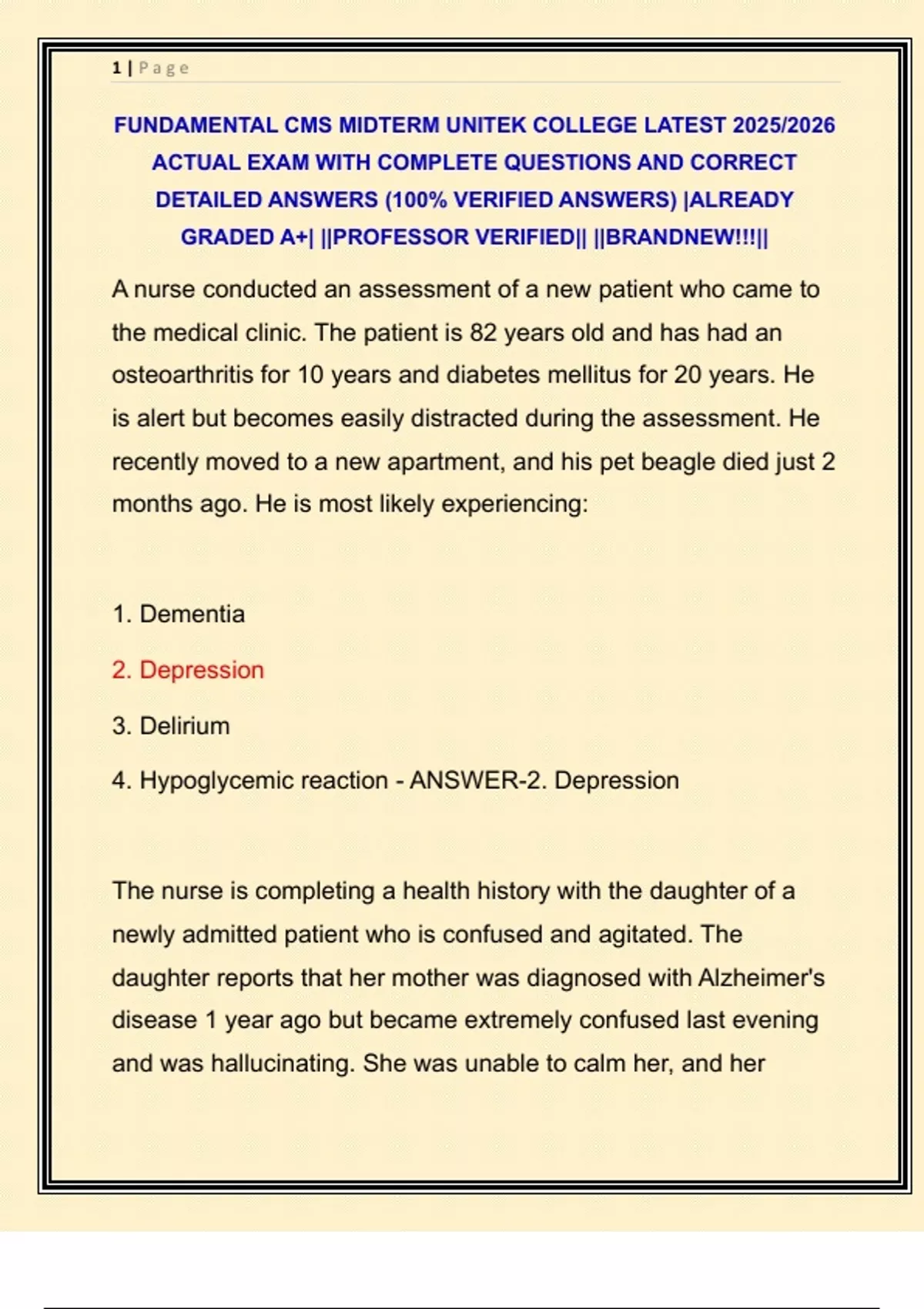 1 | Page

FUNDAMENTAL CMS MIDTERM UNITEK COLLEGE LATEST 2025/2026 ACTUAL EXAM WITH COMPLETE QUESTIONS AND CORRECT DETAILED ANSWERS (100% VERIFIED ANSWERS) |ALREADY GRADED A+| ||PROFESSOR VERIFIED|| ||BRANDNEW!!!||

A nurse conducted an assessment of a new patient who came to the medical clinic. The patient is 82 years old and has had an osteoarthritis for 10 years and diabetes mellitus for 20 years. He is alert but becomes easily distracted during the assessment. He recently moved to a new apartment, and his pet beagle died just 2 months ago. He is most likely experiencing:

1. Dementia

2. Depression

3. Delirium

4. Hypoglycemic reaction - ANSWER-2. Depression

The nurse is completing a health history with the daughter of a newly admitted patient who is confused and agitated. The daughter reports that her mother was diagnosed with Alzheimer's disease 1 year ago but became extremely confused last evening and was hallucinating. She was unable to calm her, and her